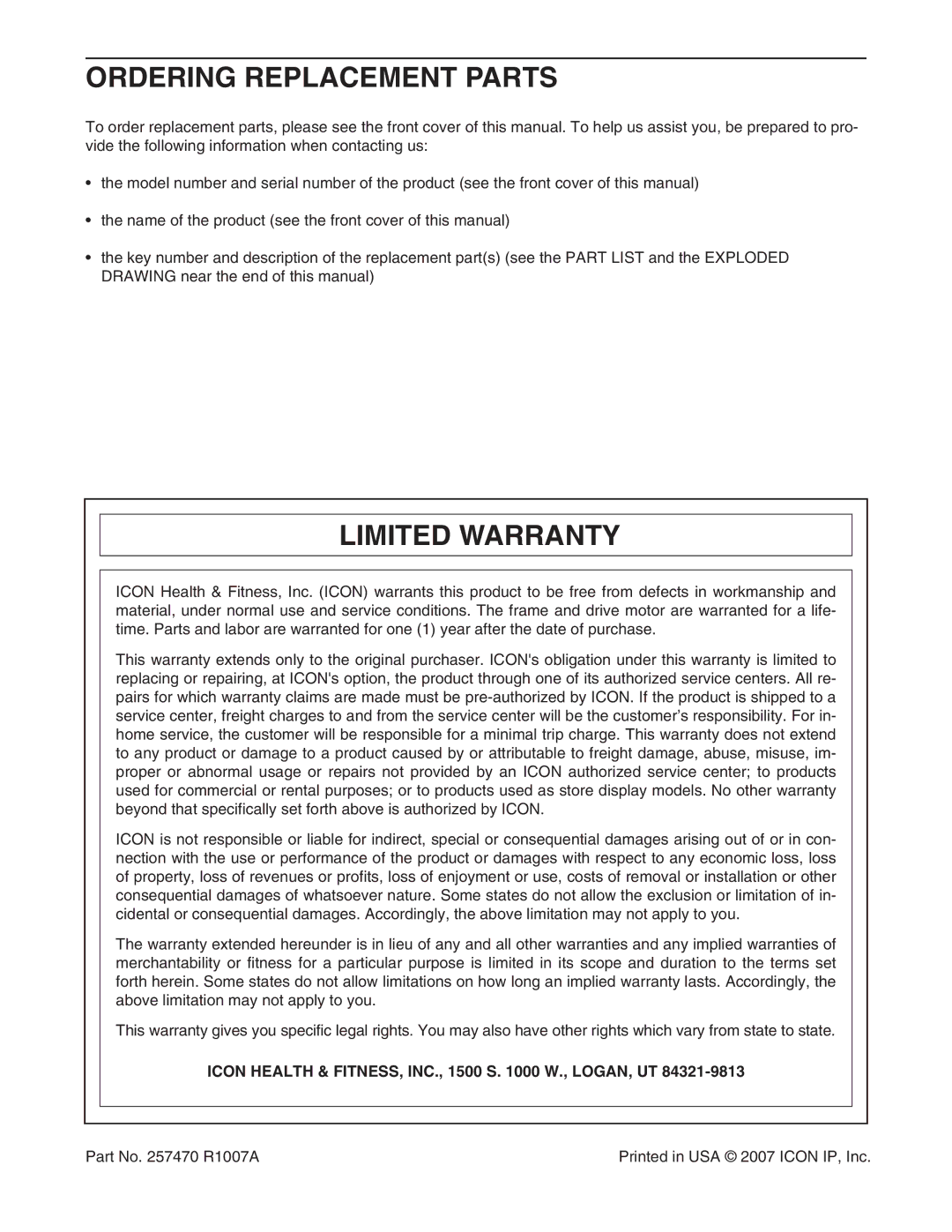 ORDERING REPLACEMENT PARTS

To order replacement parts, please see the front cover of this manual. To help us assist you, be prepared to provide the following information when contacting us:

• the model number and serial number of the product (see the front cover of this manual)

• the name of the product (see the front cover of this manual)

• the key number and description of the replacement part(s) (see the PART LIST and the EXPLODED DRAWING near the end of this manual)

LIMITED WARRANTY

ICON Health & Fitness, Inc. (ICON) warrants this product to be free from defects in workmanship and material, under normal use and service conditions. The frame and drive motor are warranted for a lifetime. Parts and labor are warranted for one (1) year after the date of purchase.

This warranty extends only to the original purchaser. ICON's obligation under this warranty is limited to replacing or repairing, at ICON's option, the product through one of its authorized service centers. All repairs for which warranty claims are made must be pre-authorized by ICON. If the product is shipped to a service center, freight charges to and from the service center will be the customer's responsibility. For in-home service, the customer will be responsible for a minimal trip charge. This warranty does not extend to any product or damage to a product caused by or attributable to freight damage, abuse, misuse, improper or abnormal usage or repairs not provided by an ICON authorized service center; to products used for commercial or rental purposes; or to products used as store display models. No other warranty beyond that specifically set forth above is authorized by ICON.

ICON is not responsible or liable for indirect, special or consequential damages arising out of or in connection with the use or performance of the product or damages with respect to any economic loss, loss of property, loss of revenues or profits, loss of enjoyment or use, costs of removal or installation or other consequential damages of whatsoever nature. Some states do not allow the exclusion or limitation of incidental or consequential damages. Accordingly, the above limitation may not apply to you.

The warranty extended hereunder is in lieu of any and all other warranties and any implied warranties of merchantability or fitness for a particular purpose is limited in its scope and duration to the terms set forth herein. Some states do not allow limitations on how long an implied warranty lasts. Accordingly, the above limitation may not apply to you.

This warranty gives you specific legal rights. You may also have other rights which vary from state to state.

ICON HEALTH & FITNESS, INC., 1500 S. 1000 W., LOGAN, UT 84321-9813

Part No. 257470 R1007A

Printed in USA © 2007 ICON IP, Inc.